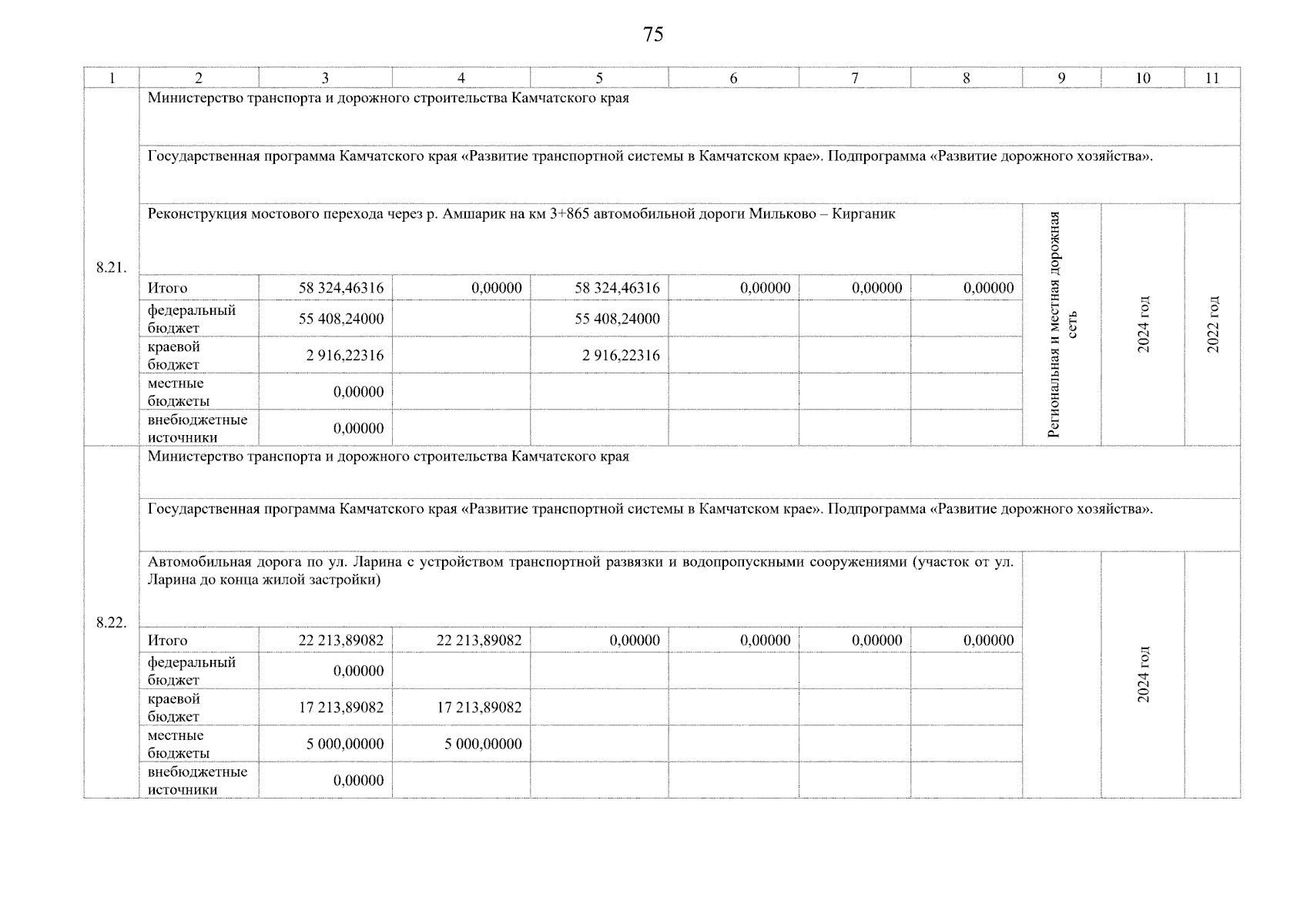 75

| 1 | 2 | 3 | 4 | 5 | 6 | 7 | 8 | 9 | 10 | 11 |
|---|---|---|---|---|---|---|---|---|---|---|
| 8.21. | Министерство транспорта и дорожного строительства Камчатского края | | | | | | | | | |
| | Государственная программа Камчатского края «Развитие транспортной системы в Камчатском крае». Подпрограмма «Развитие дорожного хозяйства». | | | | | | | | | |
| | Реконструкция мостового перехода через р. Амшарик на км 3+865 автомобильной дороги Мильково – Кирганик | | | | | | | Региональная и местная дорожная сеть | 2024 год | 2022 год |
| | Итого | 58 324,46316 | 0,00000 | 58 324,46316 | 0,00000 | 0,00000 | 0,00000 | | | |
| | федеральный бюджет | 55 408,24000 | | 55 408,24000 | | | | | | |
| | краевой бюджет | 2 916,22316 | | 2 916,22316 | | | | | | |
| | местные бюджеты | 0,00000 | | | | | | | | |
| | внебюджетные источники | 0,00000 | | | | | | | | |
| 8.22. | Министерство транспорта и дорожного строительства Камчатского края | | | | | | | | | |
| | Государственная программа Камчатского края «Развитие транспортной системы в Камчатском крае». Подпрограмма «Развитие дорожного хозяйства». | | | | | | | | | |
| | Автомобильная дорога по ул. Ларина с устройством транспортной развязки и водопропускными сооружениями (участок от ул. Ларина до конца жилой застройки) | | | | | | | | 2024 год | |
| | Итого | 22 213,89082 | 22 213,89082 | 0,00000 | 0,00000 | 0,00000 | 0,00000 | | | |
| | федеральный бюджет | 0,00000 | | | | | | | | |
| | краевой бюджет | 17 213,89082 | 17 213,89082 | | | | | | | |
| | местные бюджеты | 5 000,00000 | 5 000,00000 | | | | | | | |
| | внебюджетные источники | 0,00000 | | | | | | | | |